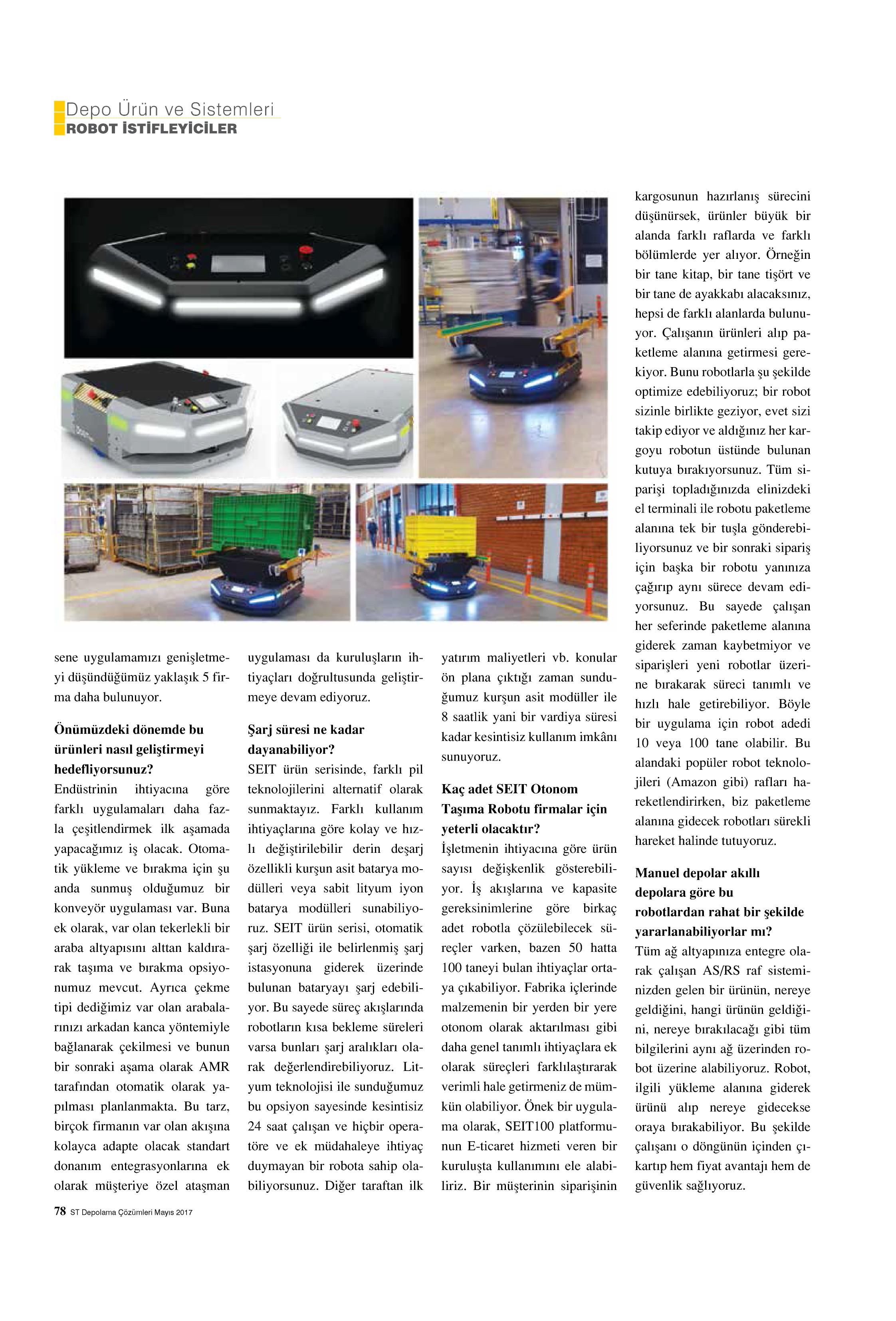 Depo Ürün ve Sistemleri
ROBOT İSTİFLEYİCİLER

sene uygulamamızı genişletmeyi düşündüğümüz yaklaşık 5 firma daha bulunuyor.

Önümüzdeki dönemde bu ürünleri nasıl geliştirmeyi hedefliyorsunuz?
Endüstrinin ihtiyacına göre farklı uygulamaları daha fazla çeşitlendirmek ilk aşamada yapacağımız iş olacak. Otomatik yükleme ve bırakma için şu anda sunmuş olduğumuz bir konveyör uygulaması var. Buna ek olarak, var olan tekerlekli bir araba altyapısını alttan kaldırarak taşıma ve bırakma opsiyonumuz mevcut. Ayrıca çekme tipi dediğimiz var olan arabalarınızı arkadan kanca yöntemiyle bağlanarak çekilmesi ve bunun bir sonraki aşama olarak AMR tarafından otomatik olarak yapılması planlanmakta. Bu tarz, birçok firmanın var olan akışına kolayca adapte olacak standart donanım entegrasyonlarına ek olarak müşteriye özel ataşman uygulaması da kuruluşların ihtiyaçları doğrultusunda geliştirmeye devam ediyoruz.

Şarj süresi ne kadar dayanabiliyor?
SEIT ürün serisinde, farklı pil teknolojilerini alternatif olarak sunmaktayız. Farklı kullanım ihtiyaçlarına göre kolay ve hızlı değiştirilebilir derin deşarj özellikli kurşun asit batarya modülleri veya sabit lityum iyon batarya modülleri sunabiliyoruz. SEIT ürün serisi, otomatik şarj özelliği ile belirlenmiş şarj istasyonuna giderek üzerinde bulunan bataryayı şarj edebiliyor. Bu sayede süreç akışlarında robotların kısa bekleme süreleri varsa bunları şarj aralıkları olarak değerlendirebiliyoruz. Lityum teknolojisi ile sunduğumuz bu opsiyon sayesinde kesintisiz 24 saat çalışan ve hiçbir operatöre ve ek müdahaleye ihtiyaç duymayan bir robota sahip olabiliyorsunuz. Diğer taraftan ilk yatırım maliyetleri vb. konular ön plana çıktığı zaman sunduğumuz kurşun asit modüller ile 8 saatlik yani bir vardiya süresi kadar kesintisiz kullanım imkânı sunuyoruz.

Kaç adet SEIT Otonom Taşıma Robotu firmalar için yeterli olacaktır?
İşletmenin ihtiyacına göre ürün sayısı değişkenlik gösterebiliyor. İş akışlarına ve kapasite gereksinimlerine göre birkaç adet robotla çözülebilecek süreçler varken, bazen 50 hatta 100 taneyi bulan ihtiyaçlar ortaya çıkabiliyor. Fabrika içlerinde malzemenin bir yerden bir yere otonom olarak aktarılması gibi daha genel tanımlı ihtiyaçlara ek olarak süreçleri farklılaştırarak verimli hale getirmeniz de mümkün olabiliyor. Önek bir uygulama olarak, SEIT100 platformunun E-ticaret hizmeti veren bir kuruluşta kullanımını ele alabiliriz. Bir müşterinin siparişinin kargosunun hazırlanış sürecini düşünürsek, ürünler büyük bir alanda farklı raflarda ve farklı bölümlerde yer alıyor. Örneğin bir tane kitap, bir tane tişört ve bir tane de ayakkabı alacaksınız, hepsi de farklı alanlarda bulunuyor. Çalışanın ürünleri alıp paketleme alanına getirmesi gerekiyor. Bunu robotlarla şu şekilde optimize edebiliyoruz; bir robot sizinle birlikte geziyor, evet sizi takip ediyor ve aldığınız her kargoyu robotun üstünde bulunan kutuya bırakıyorsunuz. Tüm siparişi topladığınızda elinizdeki el terminali ile robotu paketleme alanına tek bir tuşla gönderebiliyorsunuz ve bir sonraki sipariş için başka bir robotu yanınıza çağırıp aynı sürece devam ediyorsunuz. Bu sayede çalışan her seferinde paketleme alanına giderek zaman kaybetmiyor ve siparişleri yeni robotlar üzerine bırakarak süreci tanımlı ve hızlı hale getirebiliyor. Böyle bir uygulama için robot adedi 10 veya 100 tane olabilir. Bu alandaki popüler robot teknolojileri (Amazon gibi) rafları hareketlendirirken, biz paketleme alanına gidecek robotları sürekli hareket halinde tutuyoruz.

Manuel depolar akıllı depolara göre bu robotlardan rahat bir şekilde yararlanabiliyorlar mı?
Tüm ağ altyapınıza entegre olarak çalışan AS/RS raf sisteminizden gelen bir ürünün, nereye geldiğini, hangi ürünün geldiğini, nereye bırakılacağı gibi tüm bilgilerini aynı ağ üzerinden robot üzerine alabiliyoruz. Robot, ilgili yükleme alanına giderek ürünü alıp nereye gidecekse oraya bırakabiliyor. Bu şekilde çalışanı o döngünün içinden çıkartıp hem fiyat avantajı hem de güvenlik sağlıyoruz.

78 ST Depolama Çözümleri Mayıs 2017